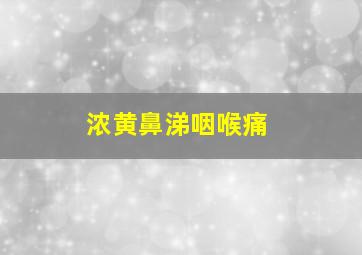 浓黄鼻涕咽喉痛